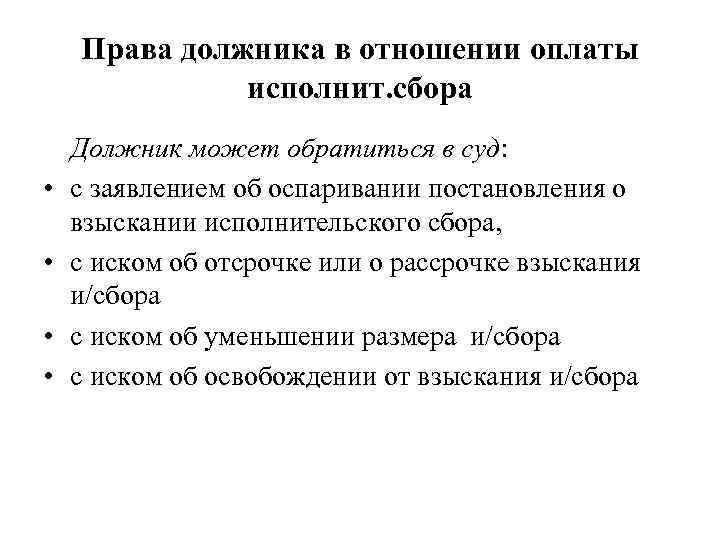 Права должника в отношении оплаты исполнит.сбора

Должник может обратиться в суд:

• с заявлением об оспаривании постановления о взыскании исполнительского сбора,
• с иском об отсрочке или о рассрочке взыскания и/сбора
• с иском об уменьшении размера и/сбора
• с иском об освобождении от взыскания и/сбора